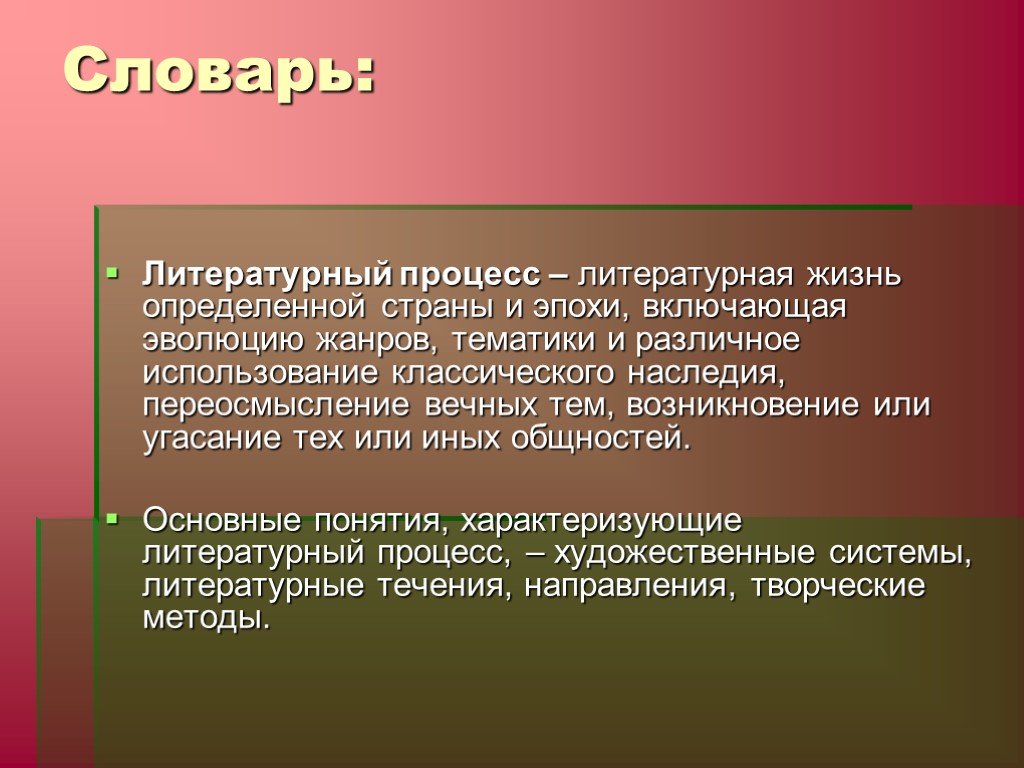 Словарь:

Литературный процесс – литературная жизнь определенной страны и эпохи, включающая эволюцию жанров, тематики и различное использование классического наследия, переосмысление вечных тем, возникновение или угасание тех или иных общностей.

Основные понятия, характеризующие литературный процесс, – художественные системы, литературные течения, направления, творческие методы.